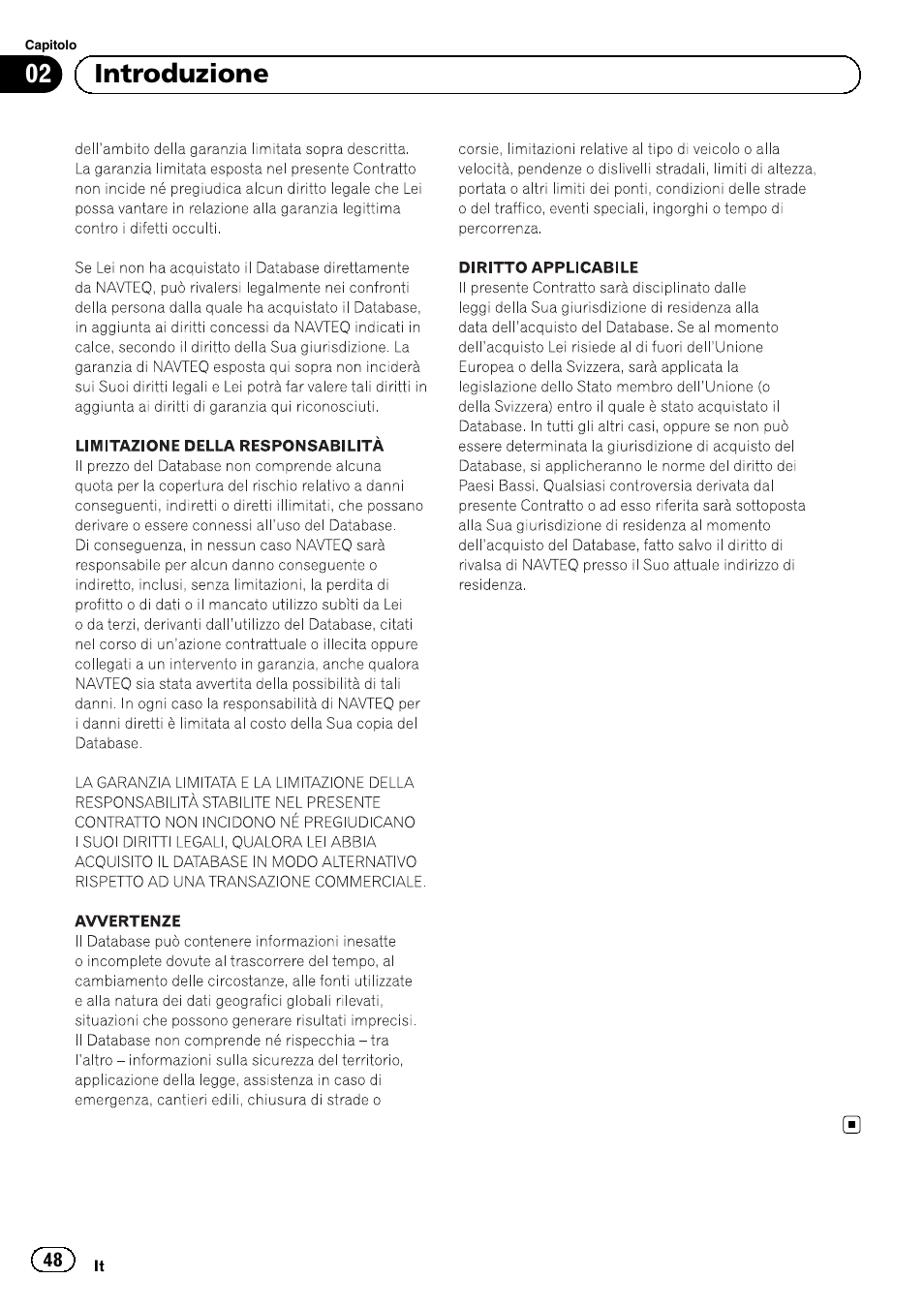 Capitolo
02 Introduzione

dell'ambito della garanzia limitata sopra descritta. La garanzia limitata esposta nel presente Contratto non incide né pregiudica alcun diritto legale che Lei possa vantare in relazione alla garanzia legittima contro i difetti occulti.

Se Lei non ha acquistato il Database direttamente da NAVTEQ, può rivalersi legalmente nei confronti della persona dalla quale ha acquistato il Database, in aggiunta ai diritti concessi da NAVTEQ indicati in calce, secondo il diritto della Sua giurisdizione. La garanzia di NAVTEQ esposta qui sopra non inciderà sui Suoi diritti legali e Lei potrà far valere tali diritti in aggiunta ai diritti di garanzia qui riconosciuti.

LIMITAZIONE DELLA RESPONSABILITÀ
Il prezzo del Database non comprende alcuna quota per la copertura del rischio relativo a danni conseguenti, indiretti o diretti illimitati, che possano derivare o essere connessi all'uso del Database. Di conseguenza, in nessun caso NAVTEQ sarà responsabile per alcun danno conseguente o indiretto, inclusi, senza limitazioni, la perdita di profitto o di dati o il mancato utilizzo subìti da Lei o da terzi, derivanti dall'utilizzo del Database, citati nel corso di un'azione contrattuale o illecita oppure collegati a un intervento in garanzia, anche qualora NAVTEQ sia stata avvertita della possibilità di tali danni. In ogni caso la responsabilità di NAVTEQ per i danni diretti è limitata al costo della Sua copia del Database.

LA GARANZIA LIMITATA E LA LIMITAZIONE DELLA RESPONSABILITÀ STABILITE NEL PRESENTE CONTRATTO NON INCIDONO NÉ PREGIUDICANO I SUOI DIRITTI LEGALI, QUALORA LEI ABBIA ACQUISITO IL DATABASE IN MODO ALTERNATIVO RISPETTO AD UNA TRANSAZIONE COMMERCIALE.

AVVERTENZE
Il Database può contenere informazioni inesatte o incomplete dovute al trascorrere del tempo, al cambiamento delle circostanze, alle fonti utilizzate e alla natura dei dati geografici globali rilevati, situazioni che possono generare risultati imprecisi. Il Database non comprende né rispecchia – tra l'altro – informazioni sulla sicurezza del territorio, applicazione della legge, assistenza in caso di emergenza, cantieri edili, chiusura di strade o corsie, limitazioni relative al tipo di veicolo o alla velocità, pendenze o dislivelli stradali, limiti di altezza, portata o altri limiti dei ponti, condizioni delle strade o del traffico, eventi speciali, ingorghi o tempo di percorrenza.

DIRITTO APPLICABILE
Il presente Contratto sarà disciplinato dalle leggi della Sua giurisdizione di residenza alla data dell'acquisto del Database. Se al momento dell'acquisto Lei risiede al di fuori dell'Unione Europea o della Svizzera, sarà applicata la legislazione dello Stato membro dell'Unione (o della Svizzera) entro il quale è stato acquistato il Database. In tutti gli altri casi, oppure se non può essere determinata la giurisdizione di acquisto del Database, si applicheranno le norme del diritto dei Paesi Bassi. Qualsiasi controversia derivata dal presente Contratto o ad esso riferita sarà sottoposta alla Sua giurisdizione di residenza al momento dell'acquisto del Database, fatto salvo il diritto di rivalsa di NAVTEQ presso il Suo attuale indirizzo di residenza.

48 It